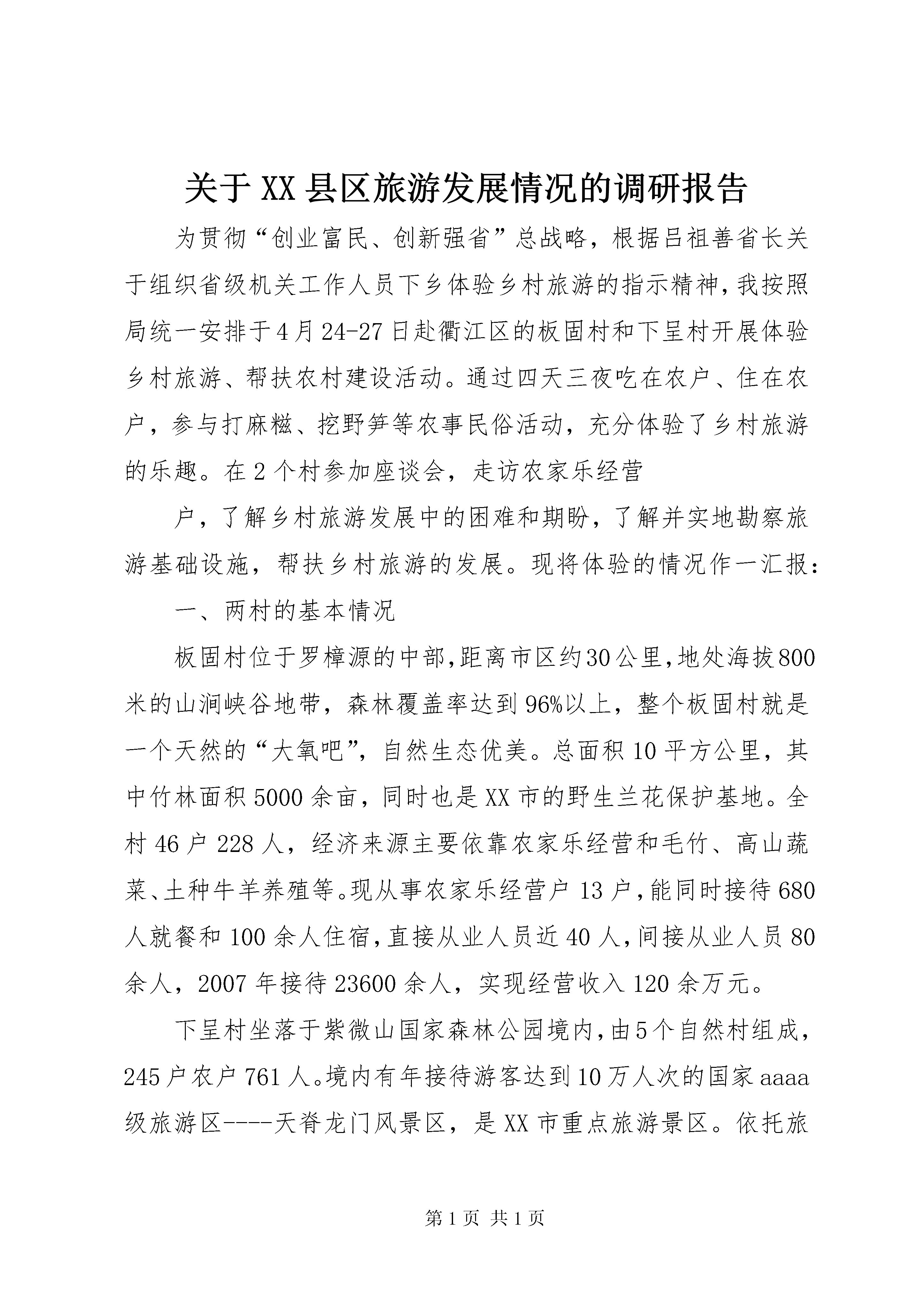 关于XX县区旅游发展情况的调研报告

为贯彻“创业富民、创新强省”总战略，根据吕祖善省长关于组织省级机关工作人员下乡体验乡村旅游的指示精神，我按照局统一安排于4月24-27日赴衢江区的板固村和下呈村开展体验乡村旅游、帮扶农村建设活动。通过四天三夜吃在农户、住在农户，参与打麻糍、挖野笋等农事民俗活动，充分体验了乡村旅游的乐趣。在2个村参加座谈会，走访农家乐经营

户，了解乡村旅游发展中的困难和期盼，了解并实地勘察旅游基础设施，帮扶乡村旅游的发展。现将体验的情况作一汇报：

一、两村的基本情况

板固村位于罗樟源的中部，距离市区约30公里，地处海拔800米的山涧峡谷地带，森林覆盖率达到96%以上，整个板固村就是一个天然的“大氧吧”，自然生态优美。总面积10平方公里，其中竹林面积5000余亩，同时也是XX市的野生兰花保护基地。全村46户228人，经济来源主要依靠农家乐经营和毛竹、高山蔬菜、土种牛羊养殖等。现从事农家乐经营户13户，能同时接待680人就餐和100余人住宿，直接从业人员近40人，间接从业人员80余人，2007年接待23600余人，实现经营收入120余万元。

下呈村坐落于紫微山国家森林公园境内，由5个自然村组成，245户农户761人。境内有年接待游客达到10万人次的国家aaaa级旅游区----天脊龙门风景区，是XX市重点旅游景区。依托旅

第1页 共1页